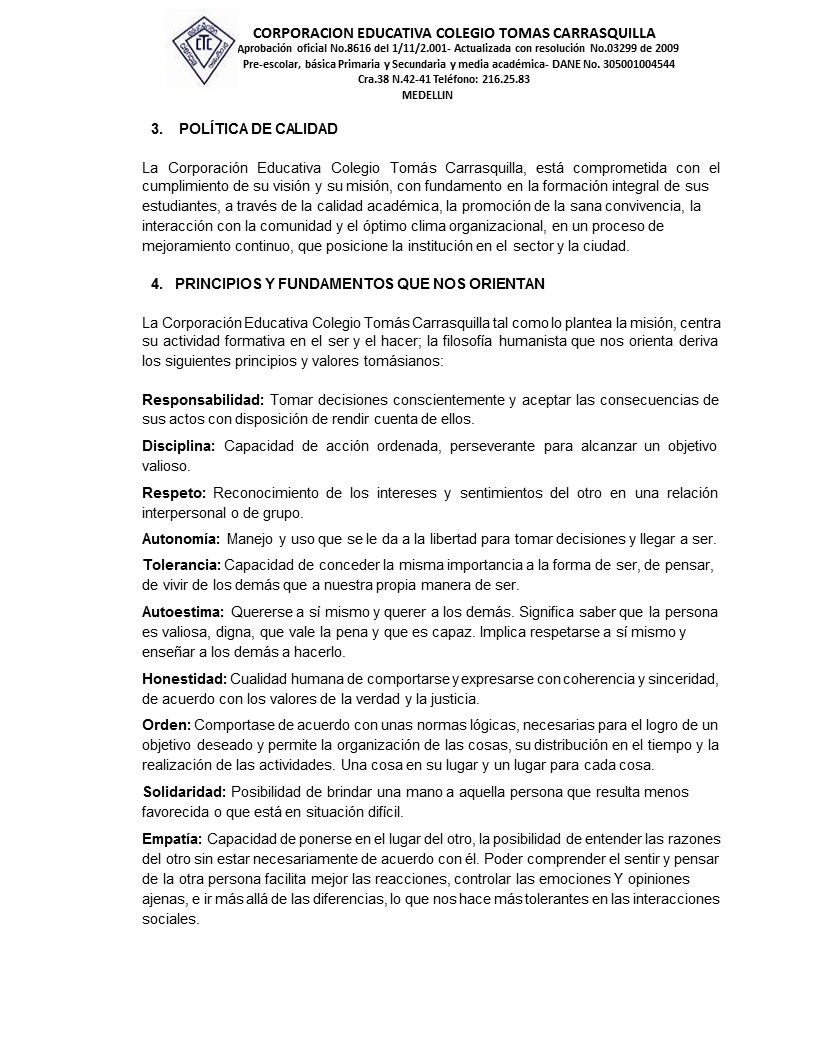 CTC

CORPORACION EDUCATIVA COLEGIO TOMAS CARRASQUILLA
Aprobación oficial No.8616 del 1/11/2.001- Actualizada con resolución No.03299 de 2009
Pre-escolar, básica Primaria y Secundaria y media académica- DANE No. 305001004544
Cra.38 N.42-41 Teléfono: 216.25.83
MEDELLIN

3. POLÍTICA DE CALIDAD

La Corporación Educativa Colegio Tomás Carrasquilla, está comprometida con el cumplimiento de su visión y su misión, con fundamento en la formación integral de sus estudiantes, a través de la calidad académica, la promoción de la sana convivencia, la interacción con la comunidad y el óptimo clima organizacional, en un proceso de mejoramiento continuo, que posicione la institución en el sector y la ciudad.

4. PRINCIPIOS Y FUNDAMENTOS QUE NOS ORIENTAN

La Corporación Educativa Colegio Tomás Carrasquilla tal como lo plantea la misión, centra su actividad formativa en el ser y el hacer; la filosofía humanista que nos orienta deriva los siguientes principios y valores tomásianos:

Responsabilidad: Tomar decisiones conscientemente y aceptar las consecuencias de sus actos con disposición de rendir cuenta de ellos.

Disciplina: Capacidad de acción ordenada, perseverante para alcanzar un objetivo valioso.

Respeto: Reconocimiento de los intereses y sentimientos del otro en una relación interpersonal o de grupo.

Autonomía: Manejo y uso que se le da a la libertad para tomar decisiones y llegar a ser.

Tolerancia: Capacidad de conceder la misma importancia a la forma de ser, de pensar, de vivir de los demás que a nuestra propia manera de ser.

Autoestima: Quererse a sí mismo y querer a los demás. Significa saber que la persona es valiosa, digna, que vale la pena y que es capaz. Implica respetarse a sí mismo y enseñar a los demás a hacerlo.

Honestidad: Cualidad humana de comportarse y expresarse con coherencia y sinceridad, de acuerdo con los valores de la verdad y la justicia.

Orden: Comportase de acuerdo con unas normas lógicas, necesarias para el logro de un objetivo deseado y permite la organización de las cosas, su distribución en el tiempo y la realización de las actividades. Una cosa en su lugar y un lugar para cada cosa.

Solidaridad: Posibilidad de brindar una mano a aquella persona que resulta menos favorecida o que está en situación difícil.

Empatía: Capacidad de ponerse en el lugar del otro, la posibilidad de entender las razones del otro sin estar necesariamente de acuerdo con él. Poder comprender el sentir y pensar de la otra persona facilita mejor las reacciones, controlar las emociones Y opiniones ajenas, e ir más allá de las diferencias, lo que nos hace más tolerantes en las interacciones sociales.